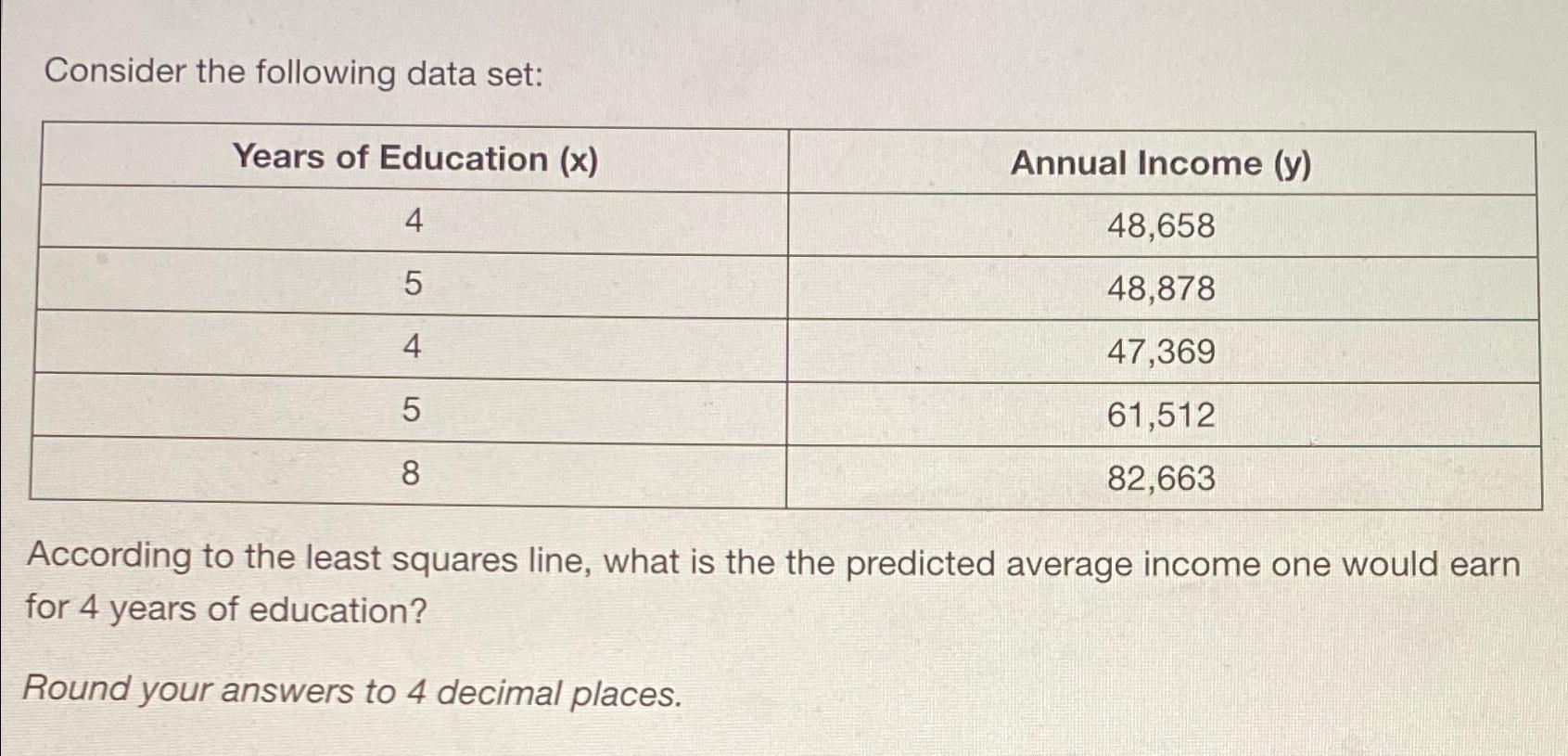 Consider the following data set:

| Years of Education (x) | Annual Income (y) |
|---|---|
| 4 | 48,658 |
| 5 | 48,878 |
| 4 | 47,369 |
| 5 | 61,512 |
| 8 | 82,663 |

According to the least squares line, what is the the predicted average income one would earn for 4 years of education?

Round your answers to 4 decimal places.